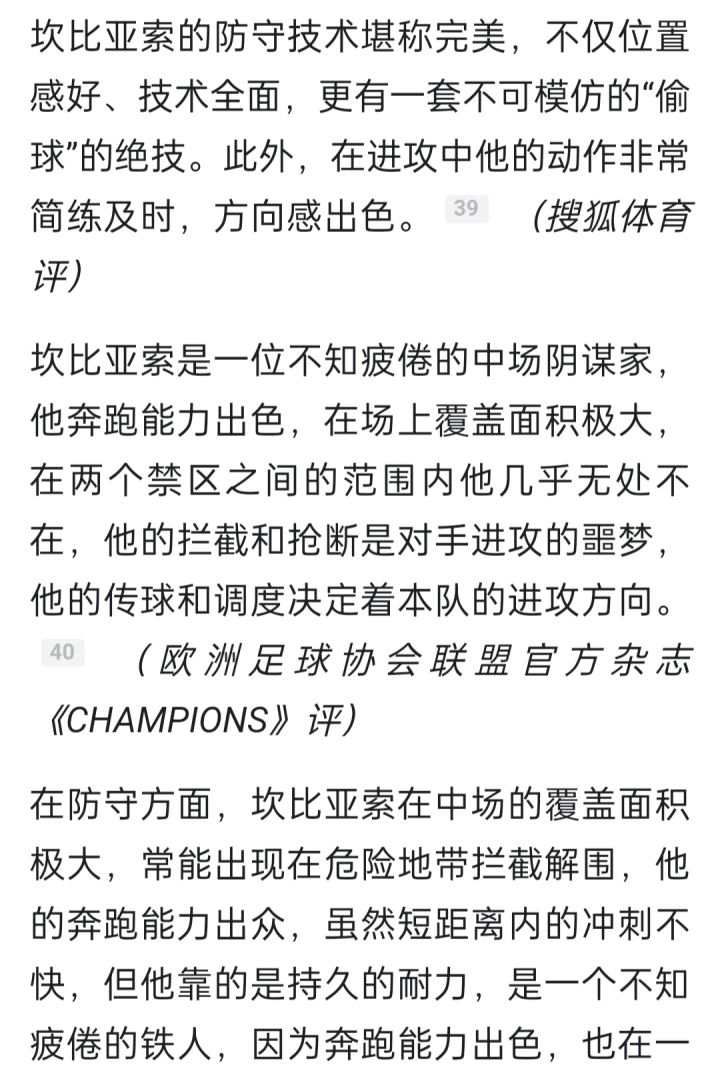 坎比亚索的防守技术堪称完美，不仅位置感好、技术全面，更有一套不可模仿的“偷球”的绝技。此外，在进攻中他的动作非常简练及时，方向感出色。 39 （搜狐体育评）

坎比亚索是一位不知疲倦的中场阴谋家，他奔跑能力出色，在场上覆盖面积极大，在两个禁区之间的范围内他几乎无处不在，他的拦截和抢断是对手进攻的噩梦，他的传球和调度决定着本队的进攻方向。 40 （欧洲足球协会联盟官方杂志《CHAMPIONS》评）

在防守方面，坎比亚索在中场的覆盖面积极大，常能出现在危险地带拦截解围，他的奔跑能力出众，虽然短距离内的冲刺不快，但他靠的是持久的耐力，是一个不知疲倦的铁人，因为奔跑能力出色，也在一